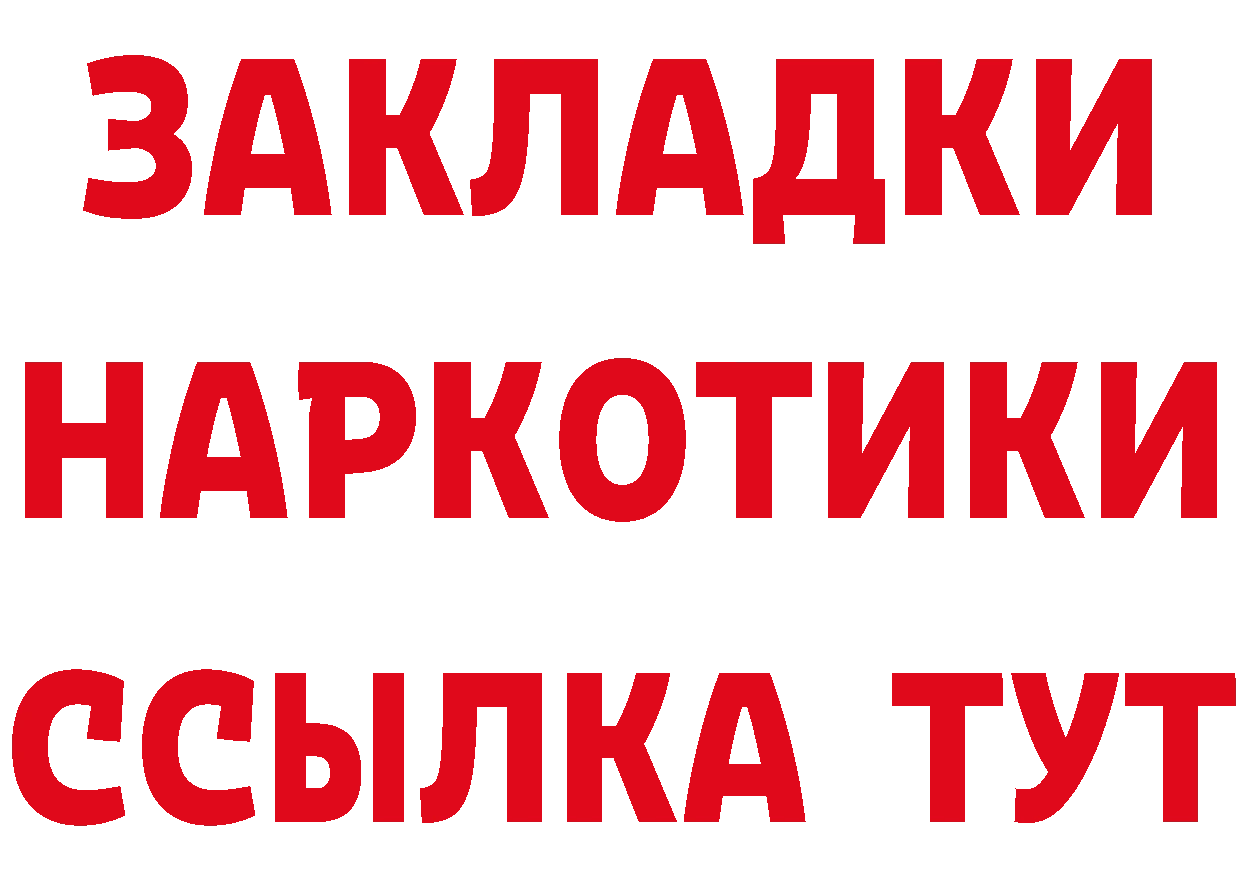 ЗАКЛАДКИ
НАРКОТИКИ
ССЫЛКА ТУТ